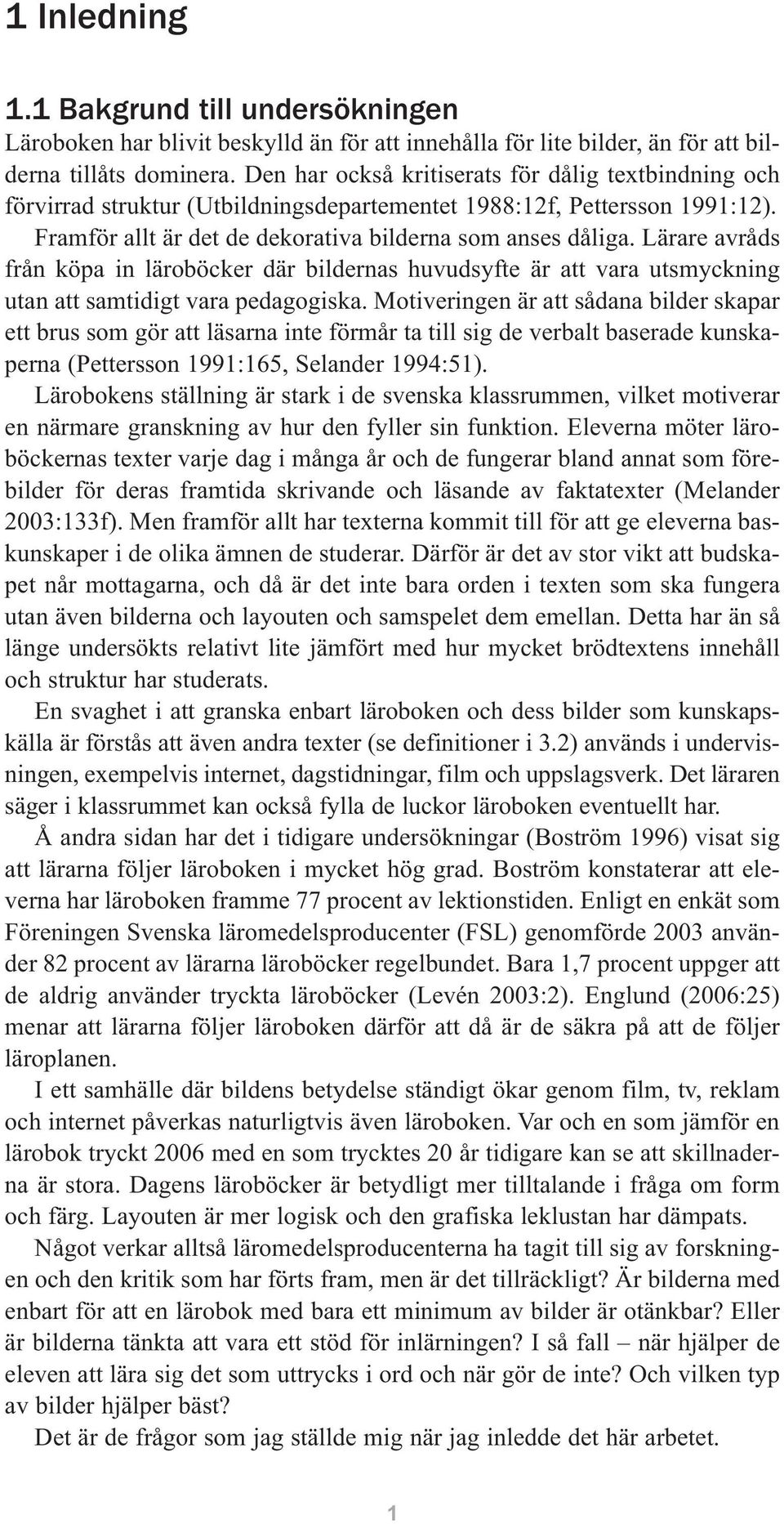 1 Inledning

1.1 Bakgrund till undersökningen

Läroboken har blivit beskylld än för att innehålla för lite bilder, än för att bilderna tillåts dominera. Den har också kritiserats för dålig textbindning och förvirrad struktur (Utbildningsdepartementet 1988:12f, Pettersson 1991:12).

Framför allt är det de dekorativa bilderna som anses dåliga. Lärare avråds från köpa in läroböcker där bildernas huvudsyfte är att vara utsmyckning utan att samtidigt vara pedagogiska. Motiveringen är att sådana bilder skapar ett brus som gör att läsarna inte förmår ta till sig de verbalt baserade kunskaperna (Pettersson 1991:165, Selander 1994:51).

Lärobokens ställning är stark i de svenska klassrummen, vilket motiverar en närmare granskning av hur den fyller sin funktion. Eleverna möter läroböckernas texter varje dag i många år och de fungerar bland annat som förebilder för deras framtida skrivande och läsande av faktatexter (Melander 2003:133f). Men framför allt har texterna kommit till för att ge eleverna baskunskaper i de olika ämnen de studerar. Därför är det av stor vikt att budskapet når mottagarna, och då är det inte bara orden i texten som ska fungera utan även bilderna och layouten och samspelet dem emellan. Detta har än så länge undersökts relativt lite jämfört med hur mycket brödtextens innehåll och struktur har studerats.

En svaghet i att granska enbart läroboken och dess bilder som kunskapskälla är förstås att även andra texter (se definitioner i 3.2) används i undervisningen, exempelvis internet, dagstidningar, film och uppslagsverk. Det läraren säger i klassrummet kan också fylla de luckor läroboken eventuellt har.

Å andra sidan har det i tidigare undersökningar (Boström 1996) visat sig att lärarna följer läroboken i mycket hög grad. Boström konstaterar att eleverna har läroboken framme 77 procent av lektionstiden. Enligt en enkät som Föreningen Svenska läromedelsproducenter (FSL) genomförde 2003 använder 82 procent av lärarna läroböcker regelbundet. Bara 1,7 procent uppger att de aldrig använder tryckta läroböcker (Levén 2003:2). Englund (2006:25) menar att lärarna följer läroboken därför att då är de säkra på att de följer läroplanen.

I ett samhälle där bildens betydelse ständigt ökar genom film, tv, reklam och internet påverkas naturligtvis även läroboken. Var och en som jämför en lärobok tryckt 2006 med en som trycktes 20 år tidigare kan se att skillnaderna är stora. Dagens läroböcker är betydligt mer tilltalande i fråga om form och färg. Layouten är mer logisk och den grafiska leklustan har dämpats.

Något verkar alltså läromedelsproducenterna ha tagit till sig av forskningen och den kritik som har förts fram, men är det tillräckligt? Är bilderna med enbart för att en lärobok med bara ett minimum av bilder är otänkbar? Eller är bilderna tänkta att vara ett stöd för inlärningen? I så fall – när hjälper de eleven att lära sig det som uttrycks i ord och när gör de inte? Och vilken typ av bilder hjälper bäst?

Det är de frågor som jag ställde mig när jag inledde det här arbetet.

1